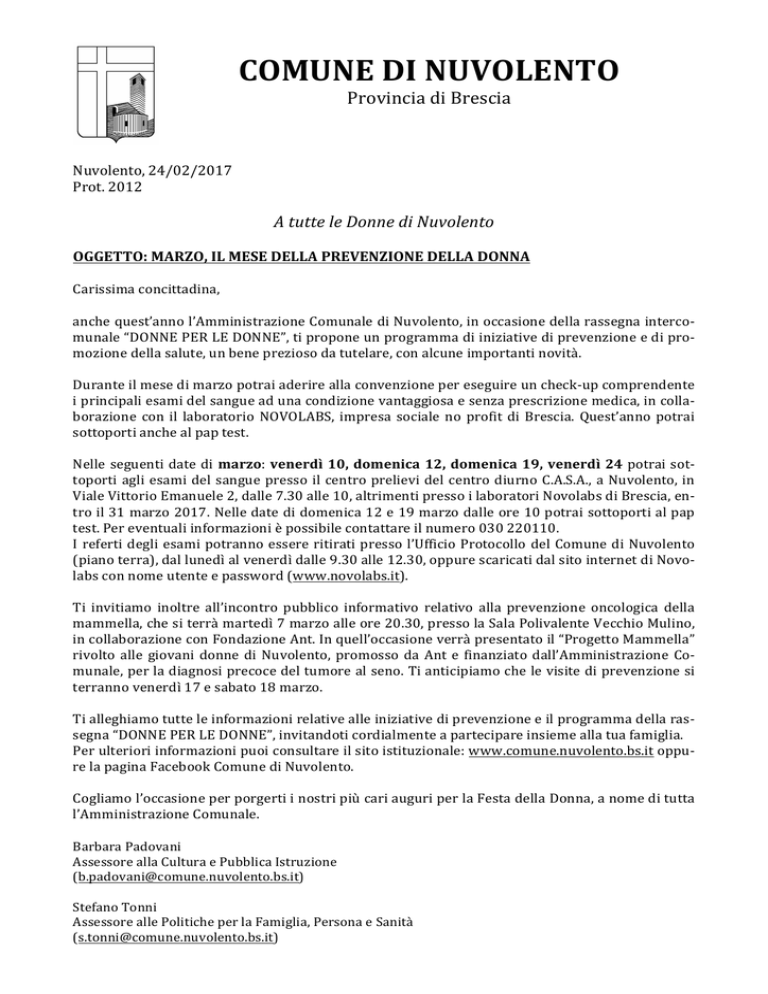 COMUNE DI NUVOLENTO
Provincia di Brescia

Nuvolento, 24/02/2017
Prot. 2012

A tutte le Donne di Nuvolento

OGGETTO: MARZO, IL MESE DELLA PREVENZIONE DELLA DONNA

Carissima concittadina,

anche quest'anno l'Amministrazione Comunale di Nuvolento, in occasione della rassegna intercomunale "DONNE PER LE DONNE", ti propone un programma di iniziative di prevenzione e di promozione della salute, un bene prezioso da tutelare, con alcune importanti novità.

Durante il mese di marzo potrai aderire alla convenzione per eseguire un check-up comprendente i principali esami del sangue ad una condizione vantaggiosa e senza prescrizione medica, in collaborazione con il laboratorio NOVOLABS, impresa sociale no profit di Brescia. Quest'anno potrai sottoporti anche al pap test.

Nelle seguenti date di marzo: venerdì 10, domenica 12, domenica 19, venerdì 24 potrai sottoporti agli esami del sangue presso il centro prelievi del centro diurno C.A.S.A., a Nuvolento, in Viale Vittorio Emanuele 2, dalle 7.30 alle 10, altrimenti presso i laboratori Novolabs di Brescia, entro il 31 marzo 2017. Nelle date di domenica 12 e 19 marzo dalle ore 10 potrai sottoporti al pap test. Per eventuali informazioni è possibile contattare il numero 030 220110.
I referti degli esami potranno essere ritirati presso l'Ufficio Protocollo del Comune di Nuvolento (piano terra), dal lunedì al venerdì dalle 9.30 alle 12.30, oppure scaricati dal sito internet di Novolabs con nome utente e password (www.novolabs.it).

Ti invitiamo inoltre all'incontro pubblico informativo relativo alla prevenzione oncologica della mammella, che si terrà martedì 7 marzo alle ore 20.30, presso la Sala Polivalente Vecchio Mulino, in collaborazione con Fondazione Ant. In quell'occasione verrà presentato il "Progetto Mammella" rivolto alle giovani donne di Nuvolento, promosso da Ant e finanziato dall'Amministrazione Comunale, per la diagnosi precoce del tumore al seno. Ti anticipiamo che le visite di prevenzione si terranno venerdì 17 e sabato 18 marzo.

Ti alleghiamo tutte le informazioni relative alle iniziative di prevenzione e il programma della rassegna "DONNE PER LE DONNE", invitandoti cordialmente a partecipare insieme alla tua famiglia.
Per ulteriori informazioni puoi consultare il sito istituzionale: www.comune.nuvolento.bs.it oppure la pagina Facebook Comune di Nuvolento.

Cogliamo l'occasione per porgerti i nostri più cari auguri per la Festa della Donna, a nome di tutta l'Amministrazione Comunale.

Barbara Padovani
Assessore alla Cultura e Pubblica Istruzione
(b.padovani@comune.nuvolento.bs.it)

Stefano Tonni
Assessore alle Politiche per la Famiglia, Persona e Sanità
(s.tonni@comune.nuvolento.bs.it)